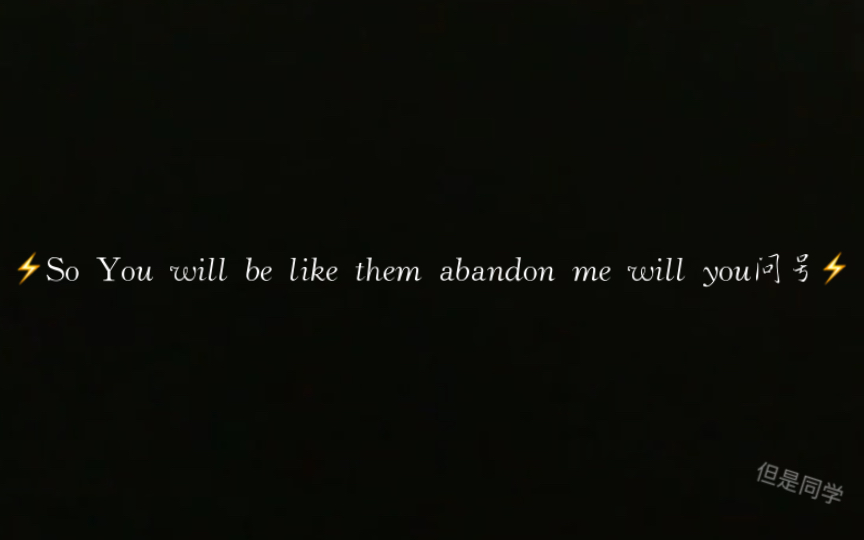 ⚡So You will be like them abandon me will you问号⚡

但是同学